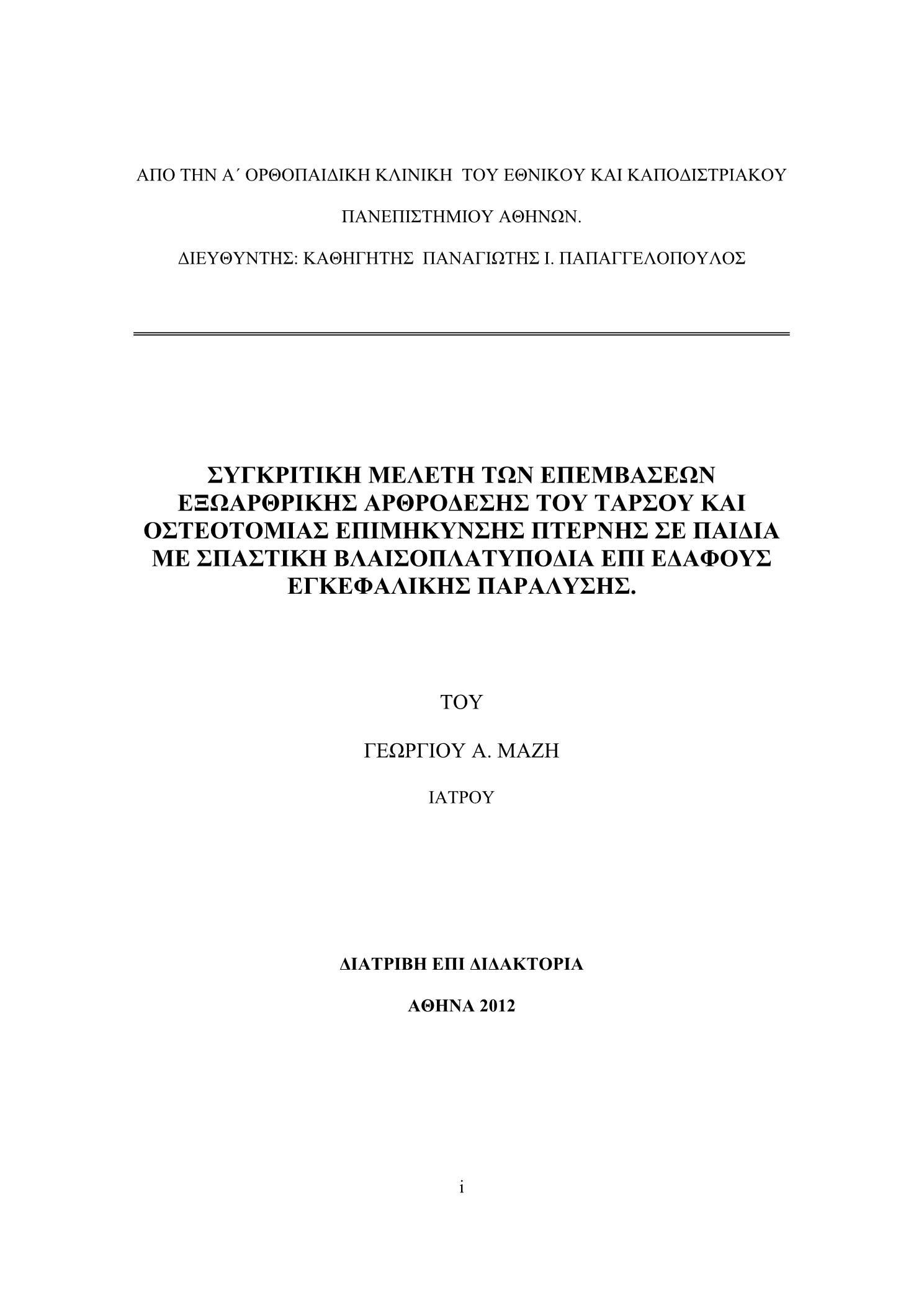 ΑΠΟ ΤΗΝ Α΄ ΟΡΘΟΠΑΙΔΙΚΗ ΚΛΙΝΙΚΗ ΤΟΥ ΕΘΝΙΚΟΥ ΚΑΙ ΚΑΠΟΔΙΣΤΡΙΑΚΟΥ

ΠΑΝΕΠΙΣΤΗΜΙΟΥ ΑΘΗΝΩΝ.

ΔΙΕΥΘΥΝΤΗΣ: ΚΑΘΗΓΗΤΗΣ ΠΑΝΑΓΙΩΤΗΣ Ι. ΠΑΠΑΓΓΕΛΟΠΟΥΛΟΣ

ΣΥΓΚΡΙΤΙΚΗ ΜΕΛΕΤΗ ΤΩΝ ΕΠΕΜΒΑΣΕΩΝ ΕΞΩΑΡΘΡΙΚΗΣ ΑΡΘΡΟΔΕΣΗΣ ΤΟΥ ΤΑΡΣΟΥ ΚΑΙ ΟΣΤΕΟΤΟΜΙΑΣ ΕΠΙΜΗΚΥΝΣΗΣ ΠΤΕΡΝΗΣ ΣΕ ΠΑΙΔΙΑ ΜΕ ΣΠΑΣΤΙΚΗ ΒΛΑΙΣΟΠΛΑΤΥΠΟΔΙΑ ΕΠΙ ΕΔΑΦΟΥΣ ΕΓΚΕΦΑΛΙΚΗΣ ΠΑΡΑΛΥΣΗΣ.

ΤΟΥ

ΓΕΩΡΓΙΟΥ Α. ΜΑΖΗ

ΙΑΤΡΟΥ

ΔΙΑΤΡΙΒΗ ΕΠΙ ΔΙΔΑΚΤΟΡΙΑ

ΑΘΗΝΑ 2012

i